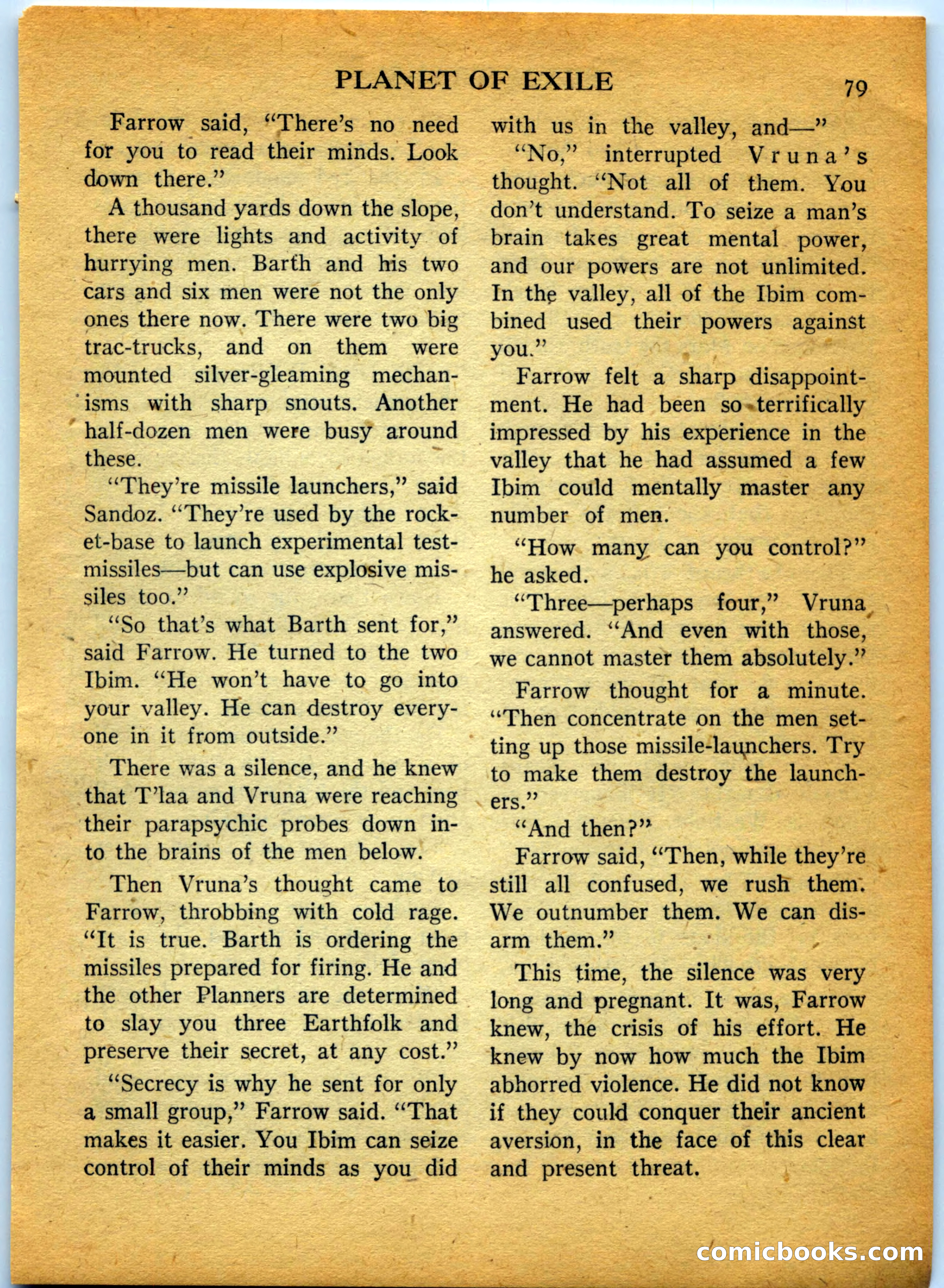 PLANET OF EXILE 79

Farrow said, "There's no need for you to read their minds. Look down there."

A thousand yards down the slope, there were lights and activity of hurrying men. Barth and his two cars and six men were not the only ones there now. There were two big trac-trucks, and on them were mounted silver-gleaming mechanisms with sharp snouts. Another half-dozen men were busy around these.

"They're missile launchers," said Sandoz. "They're used by the rocket-base to launch experimental test-missiles—but can use explosive missiles too."

"So that's what Barth sent for," said Farrow. He turned to the two Ibim. "He won't have to go into your valley. He can destroy everyone in it from outside."

There was a silence, and he knew that T'laa and Vruna were reaching their parapsychic probes down into the brains of the men below.

Then Vruna's thought came to Farrow, throbbing with cold rage. "It is true. Barth is ordering the missiles prepared for firing. He and the other Planners are determined to slay you three Earthfolk and preserve their secret, at any cost."

"Secrecy is why he sent for only a small group," Farrow said. "That makes it easier. You Ibim can seize control of their minds as you did with us in the valley, and—"

"No," interrupted Vruna's thought. "Not all of them. You don't understand. To seize a man's brain takes great mental power, and our powers are not unlimited. In the valley, all of the Ibim combined used their powers against you."

Farrow felt a sharp disappointment. He had been so terrifically impressed by his experience in the valley that he had assumed a few Ibim could mentally master any number of men.

"How many can you control?" he asked.

"Three—perhaps four," Vruna answered. "And even with those, we cannot master them absolutely."

Farrow thought for a minute. "Then concentrate on the men setting up those missile-launchers. Try to make them destroy the launchers."

"And then?"

Farrow said, "Then, while they're still all confused, we rush them. We outnumber them. We can disarm them."

This time, the silence was very long and pregnant. It was, Farrow knew, the crisis of his effort. He knew by now how much the Ibim abhorred violence. He did not know if they could conquer their ancient aversion, in the face of this clear and present threat.

comicbooks.com